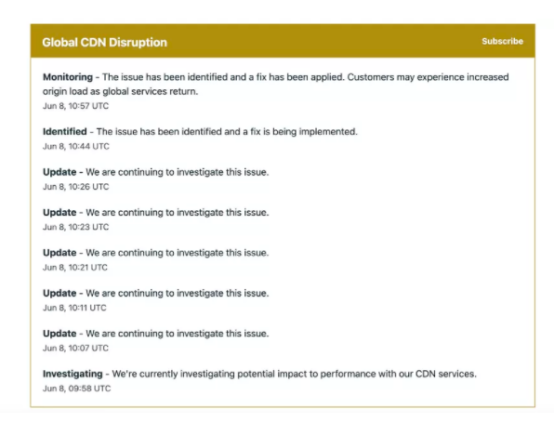 Global CDN Disruption

Subscribe

Monitoring - The issue has been identified and a fix has been applied. Customers may experience increased origin load as global services return.
Jun 8, 10:57 UTC

Identified - The issue has been identified and a fix is being implemented.
Jun 8, 10:44 UTC

Update - We are continuing to investigate this issue.
Jun 8, 10:26 UTC

Update - We are continuing to investigate this issue.
Jun 8, 10:23 UTC

Update - We are continuing to investigate this issue.
Jun 8, 10:21 UTC

Update - We are continuing to investigate this issue.
Jun 8, 10:11 UTC

Update - We are continuing to investigate this issue.
Jun 8, 10:07 UTC

Investigating - We're currently investigating potential impact to performance with our CDN services.
Jun 8, 09:58 UTC